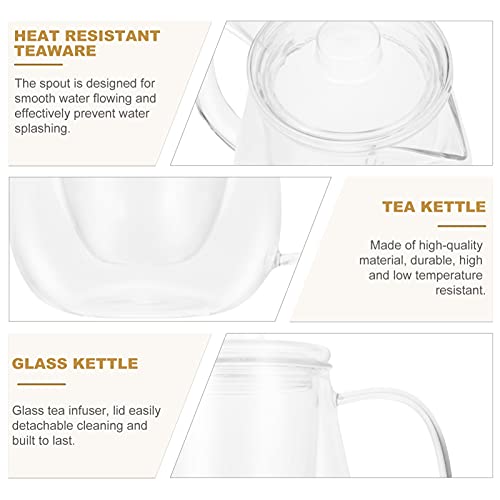 HEAT RESISTANT
TEAWARE

The spout is designed for smooth water flowing and effectively prevent water splashing.

TEA KETTLE

Made of high-quality material, durable, high and low temperature resistant.

GLASS KETTLE

Glass tea infuser, lid easily detachable cleaning and built to last.